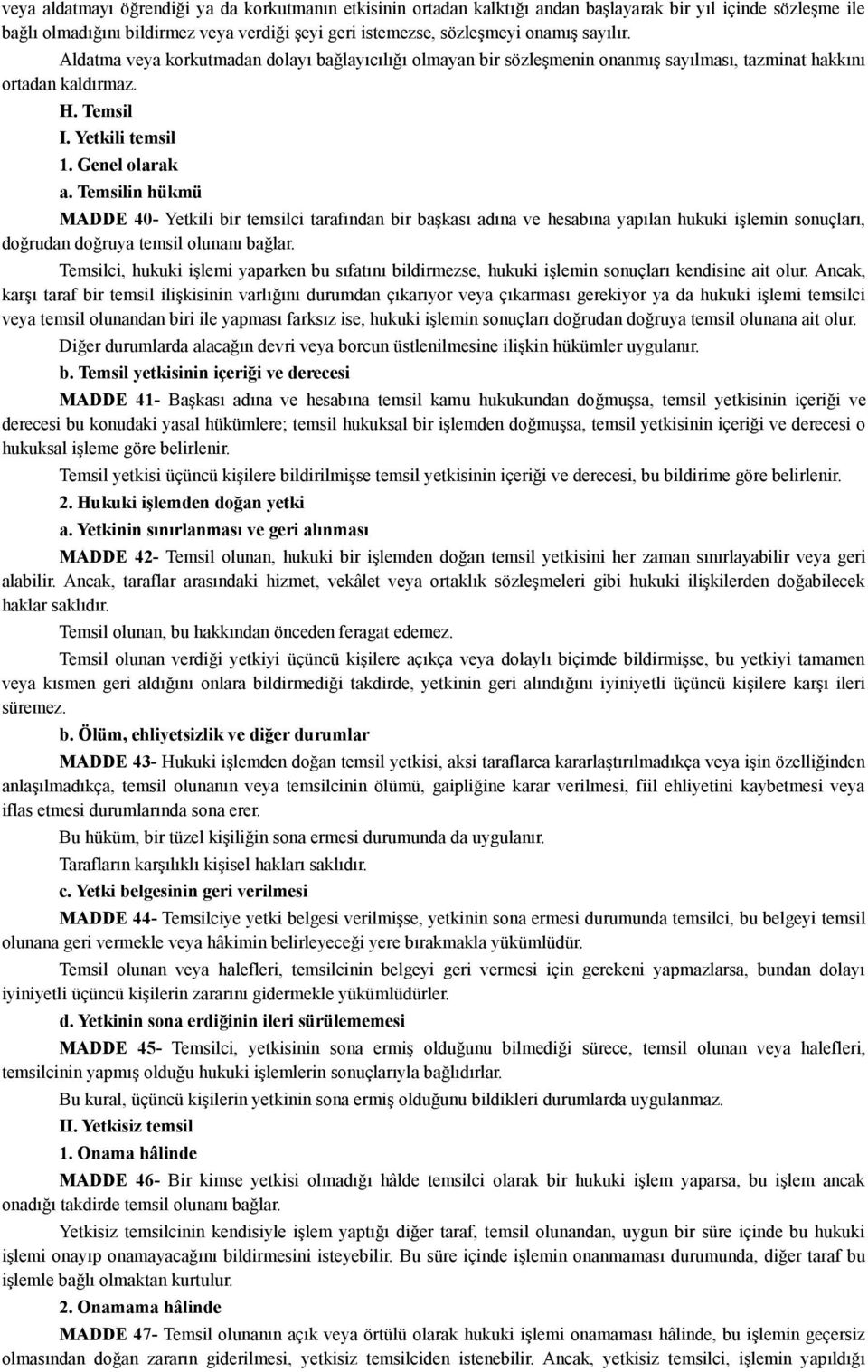 veya aldatmayı öğrendiği ya da korkutmanın etkisinin ortadan kalktığı andan başlayarak bir yıl içinde sözleşme ile bağlı olmadığını bildirmez veya verdiği şeyi geri istemezse, sözleşmeyi onamış sayılır.

Aldatma veya korkutmadan dolayı bağlayıcılığı olmayan bir sözleşmenin onanmış sayılması, tazminat hakkını ortadan kaldırmaz.

H. Temsil

I. Yetkili temsil

1. Genel olarak

a. Temsilin hükmü

MADDE 40- Yetkili bir temsilci tarafından bir başkası adına ve hesabına yapılan hukuki işlemin sonuçları, doğrudan doğruya temsil olunanı bağlar.

Temsilci, hukuki işlemi yaparken bu sıfatını bildirmezse, hukuki işlemin sonuçları kendisine ait olur. Ancak, karşı taraf bir temsil ilişkisinin varlığını durumdan çıkarıyor veya çıkarması gerekiyor ya da hukuki işlemi temsilci veya temsil olunandan biri ile yapması farksız ise, hukuki işlemin sonuçları doğrudan doğruya temsil olunana ait olur.

Diğer durumlarda alacağın devri veya borcun üstlenilmesine ilişkin hükümler uygulanır.

b. Temsil yetkisinin içeriği ve derecesi

MADDE 41- Başkası adına ve hesabına temsil kamu hukukundan doğmuşsa, temsil yetkisinin içeriği ve derecesi bu konudaki yasal hükümlere; temsil hukuksal bir işlemden doğmuşsa, temsil yetkisinin içeriği ve derecesi o hukuksal işleme göre belirlenir.

Temsil yetkisi üçüncü kişilere bildirilmişse temsil yetkisinin içeriği ve derecesi, bu bildirime göre belirlenir.

2. Hukuki işlemden doğan yetki

a. Yetkinin sınırlanması ve geri alınması

MADDE 42- Temsil olunan, hukuki bir işlemden doğan temsil yetkisini her zaman sınırlayabilir veya geri alabilir. Ancak, taraflar arasındaki hizmet, vekâlet veya ortaklık sözleşmeleri gibi hukuki ilişkilerden doğabilecek haklar saklıdır.

Temsil olunan, bu hakkından önceden feragat edemez.

Temsil olunan verdiği yetkiyi üçüncü kişilere açıkça veya dolaylı biçimde bildirmişse, bu yetkiyi tamamen veya kısmen geri aldığını onlara bildirmediği takdirde, yetkinin geri alındığını iyiniyetli üçüncü kişilere karşı ileri süremez.

b. Ölüm, ehliyetsizlik ve diğer durumlar

MADDE 43- Hukuki işlemden doğan temsil yetkisi, aksi taraflarca kararlaştırılmadıkça veya işin özelliğinden anlaşılmadıkça, temsil olunanın veya temsilcinin ölümü, gaipliğine karar verilmesi, fiil ehliyetini kaybetmesi veya iflas etmesi durumlarında sona erer.

Bu hüküm, bir tüzel kişiliğin sona ermesi durumunda da uygulanır.

Tarafların karşılıklı kişisel hakları saklıdır.

c. Yetki belgesinin geri verilmesi

MADDE 44- Temsilciye yetki belgesi verilmişse, yetkinin sona ermesi durumunda temsilci, bu belgeyi temsil olunana geri vermekle veya hâkimin belirleyeceği yere bırakmakla yükümlüdür.

Temsil olunan veya halefleri, temsilcinin belgeyi geri vermesi için gerekeni yapmazlarsa, bundan dolayı iyiniyetli üçüncü kişilerin zararını gidermekle yükümlüdürler.

d. Yetkinin sona erdiğinin ileri sürülememesi

MADDE 45- Temsilci, yetkisinin sona ermiş olduğunu bilmediği sürece, temsil olunan veya halefleri, temsilcinin yapmış olduğu hukuki işlemlerin sonuçlarıyla bağlıdırlar.

Bu kural, üçüncü kişilerin yetkinin sona ermiş olduğunu bildikleri durumlarda uygulanmaz.

II. Yetkisiz temsil

1. Onama hâlinde

MADDE 46- Bir kimse yetkisi olmadığı hâlde temsilci olarak bir hukuki işlem yaparsa, bu işlem ancak onadığı takdirde temsil olunanı bağlar.

Yetkisiz temsilcinin kendisiyle işlem yaptığı diğer taraf, temsil olunandan, uygun bir süre içinde bu hukuki işlemi onayıp onamayacağını bildirmesini isteyebilir. Bu süre içinde işlemin onanmaması durumunda, diğer taraf bu işlemle bağlı olmaktan kurtulur.

2. Onamama hâlinde

MADDE 47- Temsil olunanın açık veya örtülü olarak hukuki işlemi onamaması hâlinde, bu işlemin geçersiz olmasından doğan zararın giderilmesi, yetkisiz temsilciden istenebilir. Ancak, yetkisiz temsilci, işlemin yapıldığı